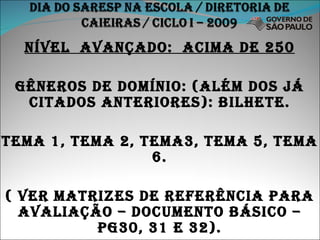 DIA DO SARESP NA ESCOLA / DIRETORIA DE CAIEIRAS / CICLO I – 2009

GOVERNO DE SÃO PAULO

NÍVEL AVANÇADO: ACIMA DE 250

GÊNEROS DE DOMÍNIO: (ALÉM DOS JÁ CITADOS ANTERIORES): BILHETE.

TEMA 1, TEMA 2, TEMA3, TEMA 5, TEMA 6.

( VER MATRIZES DE REFERÊNCIA PARA AVALIAÇÃO – DOCUMENTO BÁSICO – PG30, 31 E 32).